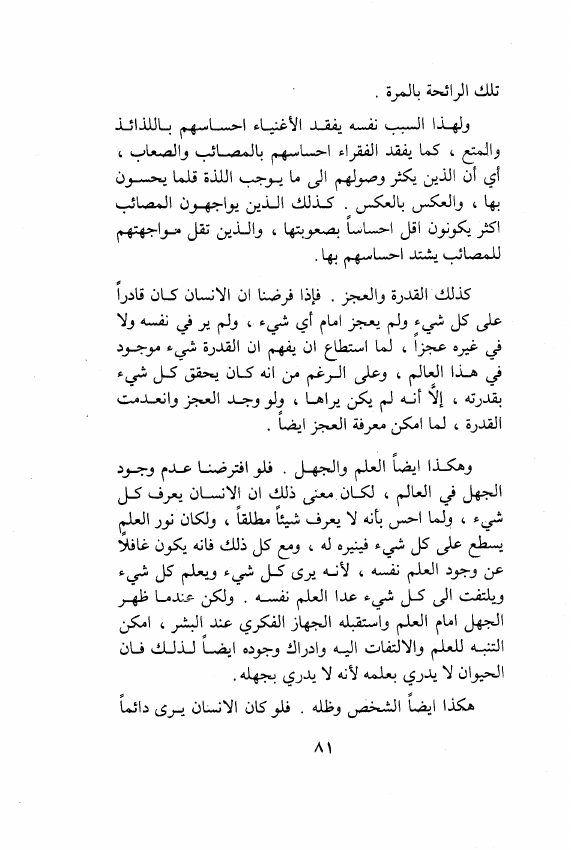 تلك الرائحة بالمرة .

ولهذا السبب نفسه يفقد الأغنياء احساسهم باللذائذ والمتع ، كما يفقد الفقراء احساسهم بالمصائب والصعاب ، أي أن الذين يكثر وصولهم الى ما يوجب اللذة قلما يحسون بها ، والعكس بالعكس . كذلك الذين يواجهون المصائب اكثر يكونون اقل احساساً بصعوبتها ، والذين تقل مواجهتهم للمصائب يشتد احساسهم بها .

كذلك القدرة والعجز . فإذا فرضنا ان الانسان كان قادراً على كل شيء ولم يعجز امام أي شيء ، ولم ير في نفسه ولا في غيره عجزاً ، لما استطاع ان يفهم ان القدرة شيء موجود في هذا العالم ، وعلى الرغم من انه كان يحقق كل شيء بقدرته ، إلاّ أنه لم يكن يراها ، ولو وجد العجز وانعدمت القدرة ، لما امكن معرفة العجز ايضاً .

وهكذا ايضاً العلم والجهل . فلو افترضنا عدم وجود الجهل في العالم ، لكان معنى ذلك ان الانسان يعرف كل شيء ، ولما احس بأنه لا يعرف شيئاً مطلقاً ، ولكان نور العلم يسطع على كل شيء فينيره له ، ومع كل ذلك فانه يكون غافلاً عن وجود العلم نفسه ، لأنه يرى كل شيء ويعلم كل شيء ويلتفت الى كل شيء عدا العلم نفسه . ولكن عندما ظهر الجهل امام العلم واستقبله الجهاز الفكري عند البشر ، امكن التنبه للعلم والالتفات اليه وادراك وجوده ايضاً لذلك فان الحيوان لا يدري بعلمه لأنه لا يدري بجهله .

هكذا ايضاً الشخص وظله . فلو كان الانسان يرى دائماً

٨١